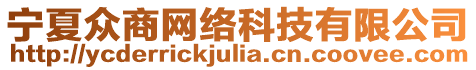 宁夏众商网络科技有限公司
http://ycderrickjulia.cn.coovee.com